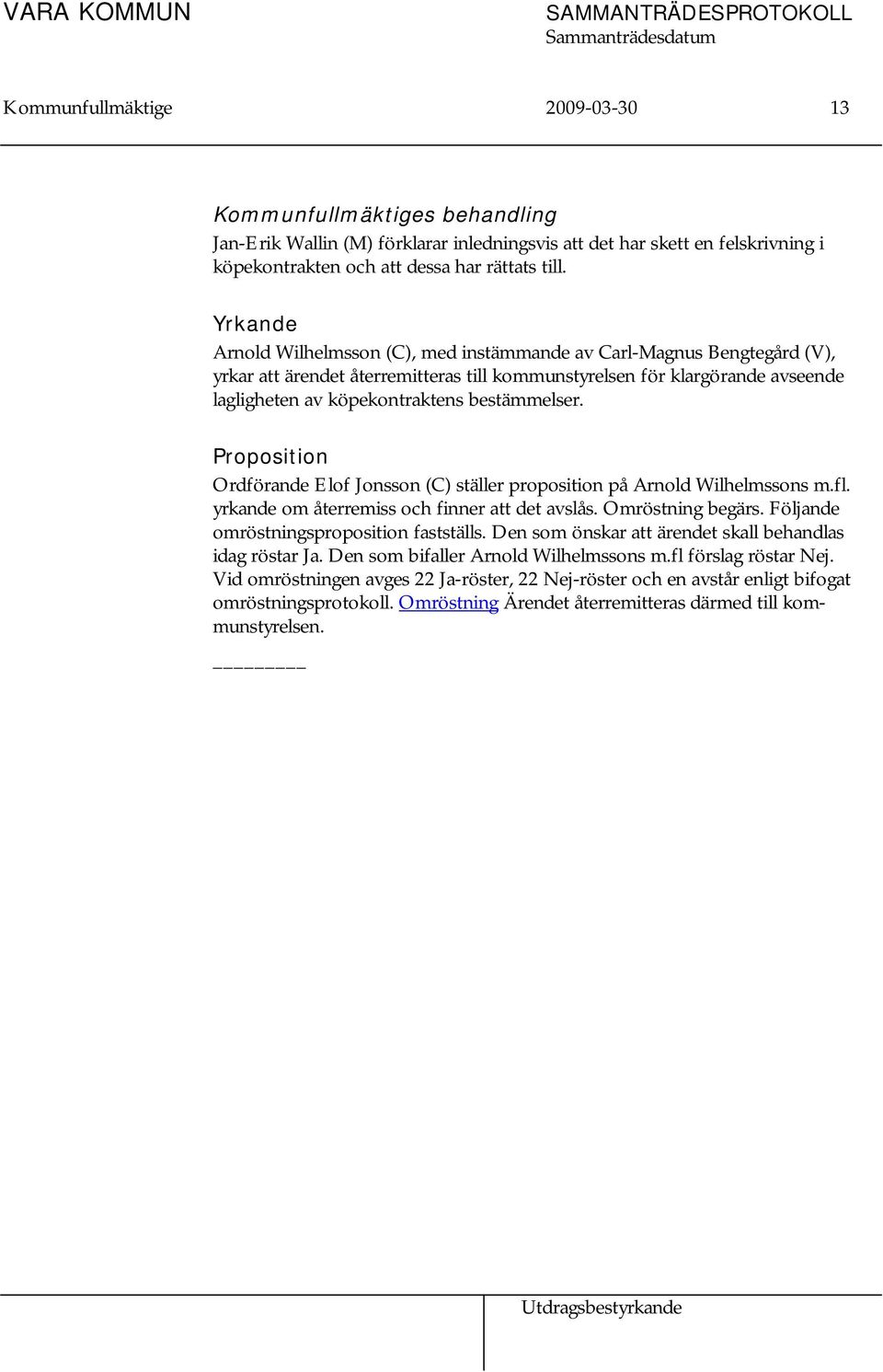 VARA KOMMUN

SAMMANTRÄDESPROTOKOLL
Sammanträdesdatum

Kommunfullmäktige 2009-03-30 13

Kommunfullmäktiges behandling
Jan-Erik Wallin (M) förklarar inledningsvis att det har skett en felskrivning i köpekontrakten och att dessa har rättats till.

Yrkande
Arnold Wilhelmsson (C), med instämmande av Carl-Magnus Bengtegård (V), yrkar att ärendet återremitteras till kommunstyrelsen för klargörande avseende lagligheten av köpekontraktens bestämmelser.

Proposition
Ordförande Elof Jonsson (C) ställer proposition på Arnold Wilhelmssons m.fl. yrkande om återremiss och finner att det avslås. Omröstning begärs. Följande omröstningsproposition fastställs. Den som önskar att ärendet skall behandlas idag röstar Ja. Den som bifaller Arnold Wilhelmssons m.fl förslag röstar Nej. Vid omröstningen avges 22 Ja-röster, 22 Nej-röster och en avstår enligt bifogat omröstningsprotokoll. Omröstning Ärendet återremitteras därmed till kommunstyrelsen.

________

Utdragsbestyrkande